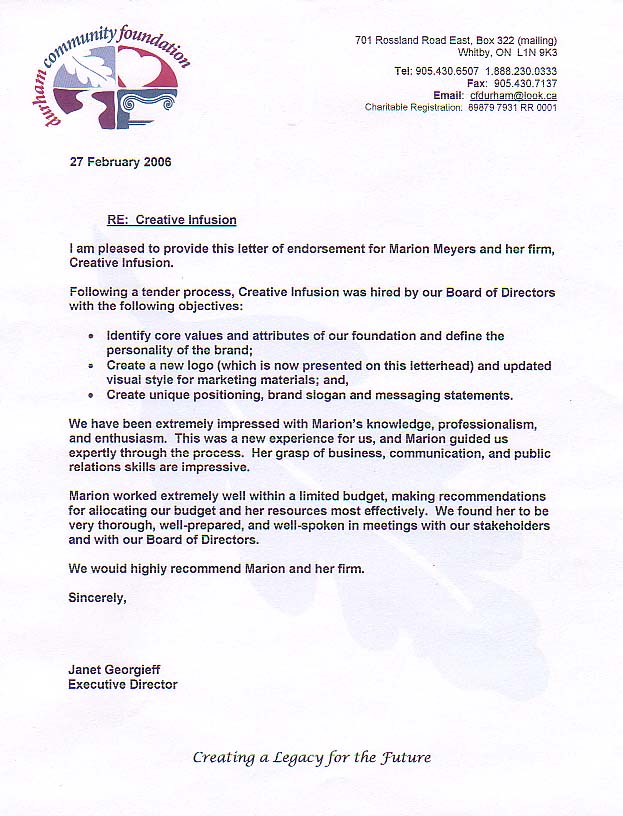 durham community foundation

701 Rossland Road East, Box 322 (mailing)
Whitby, ON L1N 9K3
Tel: 905.430.6507 1.888.230.0333
Fax: 905.430.7137
Email: cfdurham@look.ca
Charitable Registration: 89879 7931 RR 0001

27 February 2006

RE: Creative Infusion

I am pleased to provide this letter of endorsement for Marion Meyers and her firm, Creative Infusion.

Following a tender process, Creative Infusion was hired by our Board of Directors with the following objectives:

• Identify core values and attributes of our foundation and define the personality of the brand;
• Create a new logo (which is now presented on this letterhead) and updated visual style for marketing materials; and,
• Create unique positioning, brand slogan and messaging statements.

We have been extremely impressed with Marion's knowledge, professionalism, and enthusiasm. This was a new experience for us, and Marion guided us expertly through the process. Her grasp of business, communication, and public relations skills are impressive.

Marion worked extremely well within a limited budget, making recommendations for allocating our budget and her resources most effectively. We found her to be very thorough, well-prepared, and well-spoken in meetings with our stakeholders and with our Board of Directors.

We would highly recommend Marion and her firm.

Sincerely,

Janet Georgieff
Executive Director

Creating a Legacy for the Future